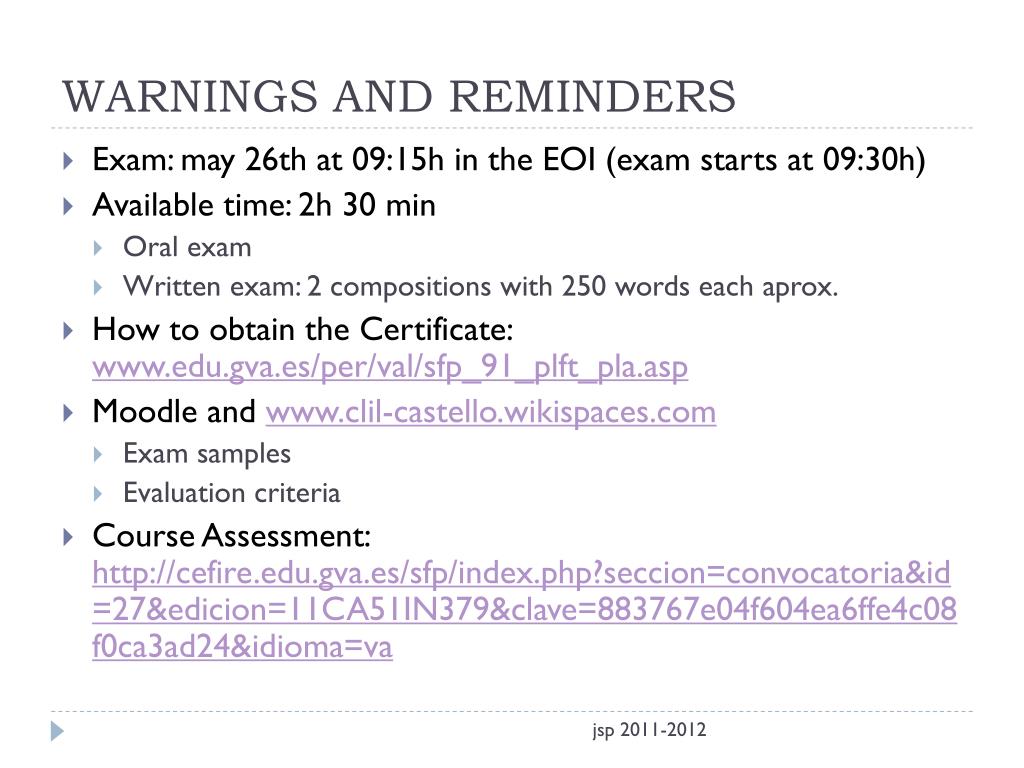 WARNINGS AND REMINDERS

Exam: may 26th at 09:15h in the EOI (exam starts at 09:30h)

Available time: 2h 30 min

Oral exam

Written exam: 2 compositions with 250 words each aprox.

How to obtain the Certificate: www.edu.gva.es/per/val/sfp_91_plft_pla.asp

Moodle and www.clil-castello.wikispaces.com

Exam samples

Evaluation criteria

Course Assessment: http://cefire.edu.gva.es/sfp/index.php?seccion=convocatoria&id=27&edicion=11CA51IN379&clave=883767e04f604ea6ffe4c08f0ca3ad24&idioma=va

jsp 2011-2012